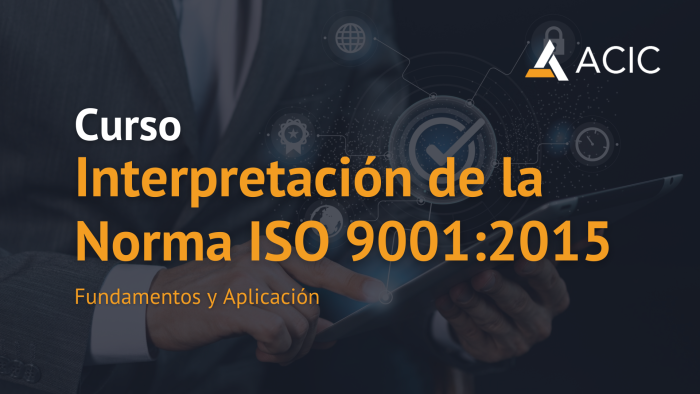 ACIC

Curso

Interpretación de la Norma ISO 9001:2015

Fundamentos y Aplicación